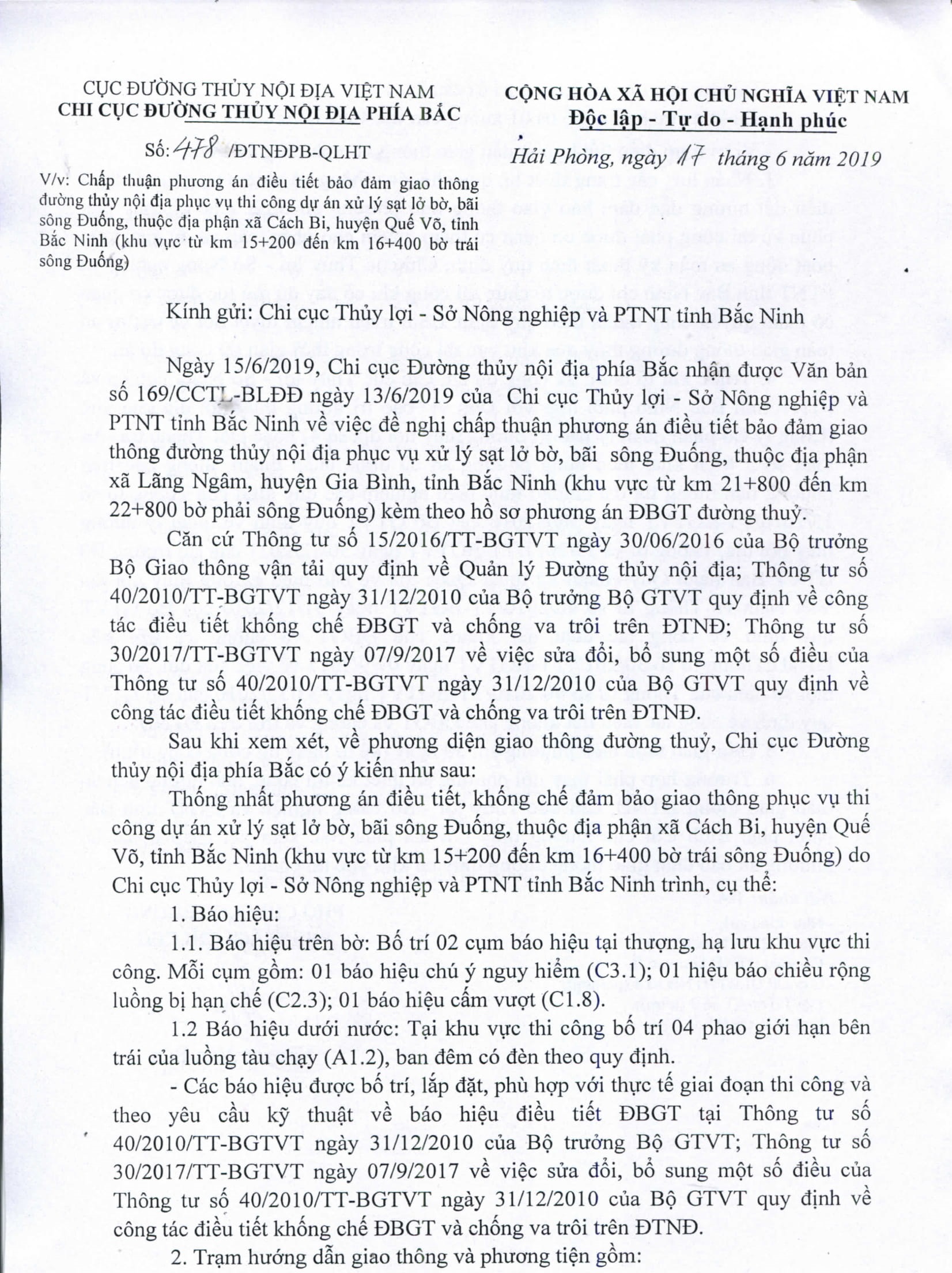 CỤC ĐƯỜNG THỦY NỘI ĐỊA VIỆT NAM
CHI CỤC ĐƯỜNG THỦY NỘI ĐỊA PHÍA BẮC

Số: 478 /ĐTNĐPB-QLHT

V/v: Chấp thuận phương án điều tiết bảo đảm giao thông đường thủy nội địa phục vụ thi công dự án xử lý sạt lở bờ, bãi sông Đuống, thuộc địa phận xã Cách Bi, huyện Quế Võ, tỉnh Bắc Ninh (khu vực từ km 15+200 đến km 16+400 bờ trái sông Đuống)

CỘNG HÒA XÃ HỘI CHỦ NGHĨA VIỆT NAM
Độc lập - Tự do - Hạnh phúc

Hải Phòng, ngày 17 tháng 6 năm 2019

Kính gửi: Chi cục Thủy lợi - Sở Nông nghiệp và PTNT tỉnh Bắc Ninh

Ngày 15/6/2019, Chi cục Đường thủy nội địa phía Bắc nhận được Văn bản số 169/CCTL-BLĐĐ ngày 13/6/2019 của Chi cục Thủy lợi - Sở Nông nghiệp và PTNT tỉnh Bắc Ninh về việc đề nghị chấp thuận phương án điều tiết bảo đảm giao thông đường thủy nội địa phục vụ xử lý sạt lở bờ, bãi sông Đuống, thuộc địa phận xã Lãng Ngâm, huyện Gia Bình, tỉnh Bắc Ninh (khu vực từ km 21+800 đến km 22+800 bờ phải sông Đuống) kèm theo hồ sơ phương án ĐBGT đường thuỷ.

Căn cứ Thông tư số 15/2016/TT-BGTVT ngày 30/06/2016 của Bộ trưởng Bộ Giao thông vận tải quy định về Quản lý Đường thủy nội địa; Thông tư số 40/2010/TT-BGTVT ngày 31/12/2010 của Bộ trưởng Bộ GTVT quy định về công tác điều tiết khống chế ĐBGT và chống va trôi trên ĐTNĐ; Thông tư số 30/2017/TT-BGTVT ngày 07/9/2017 về việc sửa đổi, bổ sung một số điều của Thông tư số 40/2010/TT-BGTVT ngày 31/12/2010 của Bộ GTVT quy định về công tác điều tiết khống chế ĐBGT và chống va trôi trên ĐTNĐ.

Sau khi xem xét, về phương diện giao thông đường thuỷ, Chi cục Đường thủy nội địa phía Bắc có ý kiến như sau:

Thống nhất phương án điều tiết, khống chế đảm bảo giao thông phục vụ thi công dự án xử lý sạt lở bờ, bãi sông Đuống, thuộc địa phận xã Cách Bi, huyện Quế Võ, tỉnh Bắc Ninh (khu vực từ km 15+200 đến km 16+400 bờ trái sông Đuống) do Chi cục Thủy lợi - Sở Nông nghiệp và PTNT tỉnh Bắc Ninh trình, cụ thể:

1. Báo hiệu:

1.1. Báo hiệu trên bờ: Bố trí 02 cụm báo hiệu tại thượng, hạ lưu khu vực thi công. Mỗi cụm gồm: 01 báo hiệu chú ý nguy hiểm (C3.1); 01 hiệu báo chiều rộng luồng bị hạn chế (C2.3); 01 báo hiệu cấm vượt (C1.8).

1.2 Báo hiệu dưới nước: Tại khu vực thi công bố trí 04 phao giới hạn bên trái của luồng tàu chạy (A1.2), ban đêm có đèn theo quy định.

- Các báo hiệu được bố trí, lắp đặt, phù hợp với thực tế giai đoạn thi công và theo yêu cầu kỹ thuật về báo hiệu điều tiết ĐBGT tại Thông tư số 40/2010/TT-BGTVT ngày 31/12/2010 của Bộ trưởng Bộ GTVT; Thông tư số 30/2017/TT-BGTVT ngày 07/9/2017 về việc sửa đổi, bổ sung một số điều của Thông tư số 40/2010/TT-BGTVT ngày 31/12/2010 của Bộ GTVT quy định về công tác điều tiết khống chế ĐBGT và chống va trôi trên ĐTNĐ.

2. Trạm hướng dẫn giao thông và phương tiện gồm: